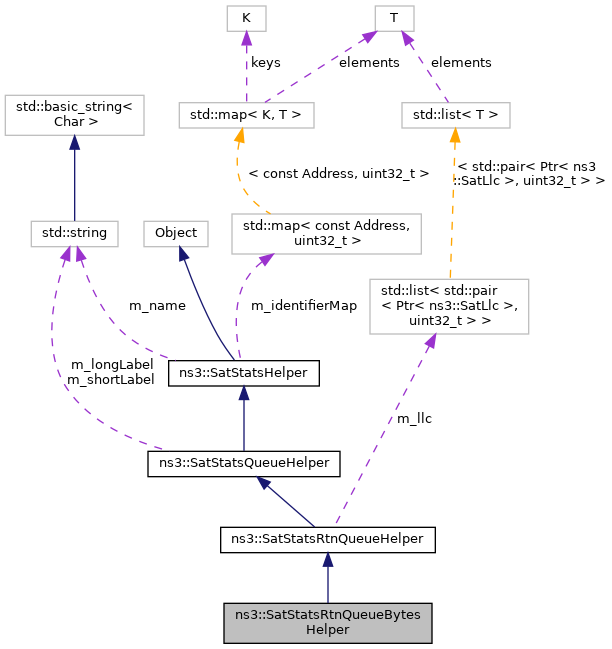 K

T

keys

elements

elements

std::basic_string< Char >

std::map< K, T >

std::list< T >

< const Address, uint32_t >

< std::pair< Ptr< ns3 ::SatLlc >, uint32_t > >

std::string

Object

std::map< const Address, uint32_t >

std::list< std::pair < Ptr< ns3::SatLlc >, uint32_t > >

m_name

m_identifierMap

m_longLabel
m_shortLabel

ns3::SatStatsHelper

m_llc

ns3::SatStatsQueueHelper

ns3::SatStatsRtnQueueHelper

ns3::SatStatsRtnQueueBytes Helper